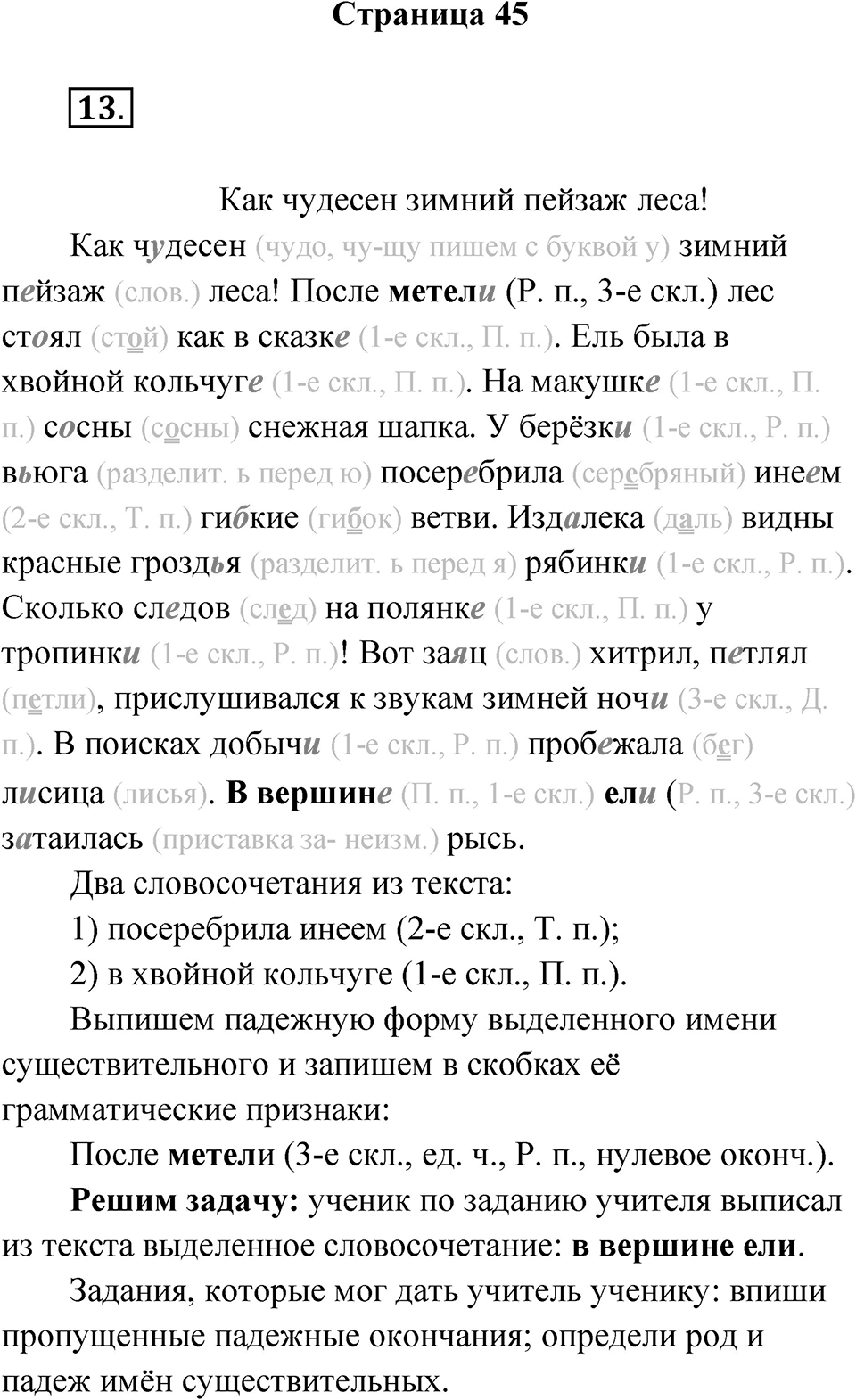 Страница 45

13.

Как чудесен зимний пейзаж леса!

Как чудесен (чудо, чу-щу пишем с буквой у) зимний пейзаж (слов.) леса! После метели (Р. п., 3-е скл.) лес стоял (стой) как в сказке (1-е скл., П. п.). Ель была в хвойной кольчуге (1-е скл., П. п.). На макушке (1-е скл., П. п.) сосны (сосны) снежная шапка. У берёзки (1-е скл., Р. п.) вьюга (разделит. ь перед ю) посеребрила (серебряный) инеем (2-е скл., Т. п.) гибкие (гибок) ветви. Издалека (даль) видны красные гроздья (разделит. ь перед я) рябинки (1-е скл., Р. п.). Сколько следов (след) на полянке (1-е скл., П. п.) у тропинки (1-е скл., Р. п.)! Вот заяц (слов.) хитрил, петлял (петли), прислушивался к звукам зимней ночи (3-е скл., Д. п.). В поисках добычи (1-е скл., Р. п.) пробежала (бег) лисица (лисья). В вершине (П. п., 1-е скл.) ели (Р. п., 3-е скл.) затаилась (приставка за- неизм.) рысь.

Два словосочетания из текста:

1) посеребрила инеем (2-е скл., Т. п.);

2) в хвойной кольчуге (1-е скл., П. п.).

Выпишем падежную форму выделенного имени существительного и запишем в скобках её грамматические признаки:

После метели (3-е скл., ед. ч., Р. п., нулевое оконч.).

Решим задачу: ученик по заданию учителя выписал из текста выделенное словосочетание: в вершине ели.

Задания, которые мог дать учитель ученику: впиши пропущенные падежные окончания; определи род и падеж имён существительных.